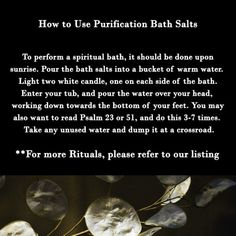 How to Use Purification Bath Salts

To perform a spiritual bath, it should be done upon sunrise. Pour the bath salts into a bucket of warm water. Light two white candle, one on each side of the bath. Enter your tub, and pour the water over your head, working down towards the bottom of your feet. You may also want to read Psalm 23 or 51, and do this 3-7 times. Take any unused water and dump it at a crossroad.

**For more Rituals, please refer to our listing